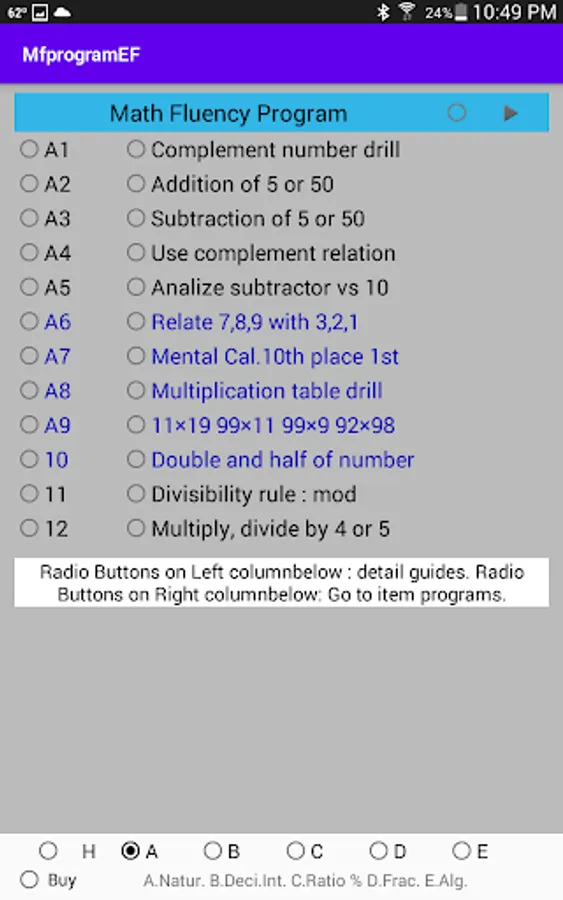 62° 24% 10:49 PM

MfprogramEF

Math Fluency Program

A1 Complement number drill
A2 Addition of 5 or 50
A3 Subtraction of 5 or 50
A4 Use complement relation
A5 Analize subtractor vs 10
A6 Relate 7,8,9 with 3,2,1
A7 Mental Cal.10th place 1st
A8 Multiplication table drill
A9 11×19 99×11 99×9 92×98
10 Double and half of number
11 Divisibility rule : mod
12 Multiply, divide by 4 or 5

Radio Buttons on Left columnbelow : detail guides. Radio Buttons on Right columnbelow: Go to item programs.

H A B C D E
Buy A.Natur. B.Deci.Int. C.Ratio % D.Frac. E.Alg.